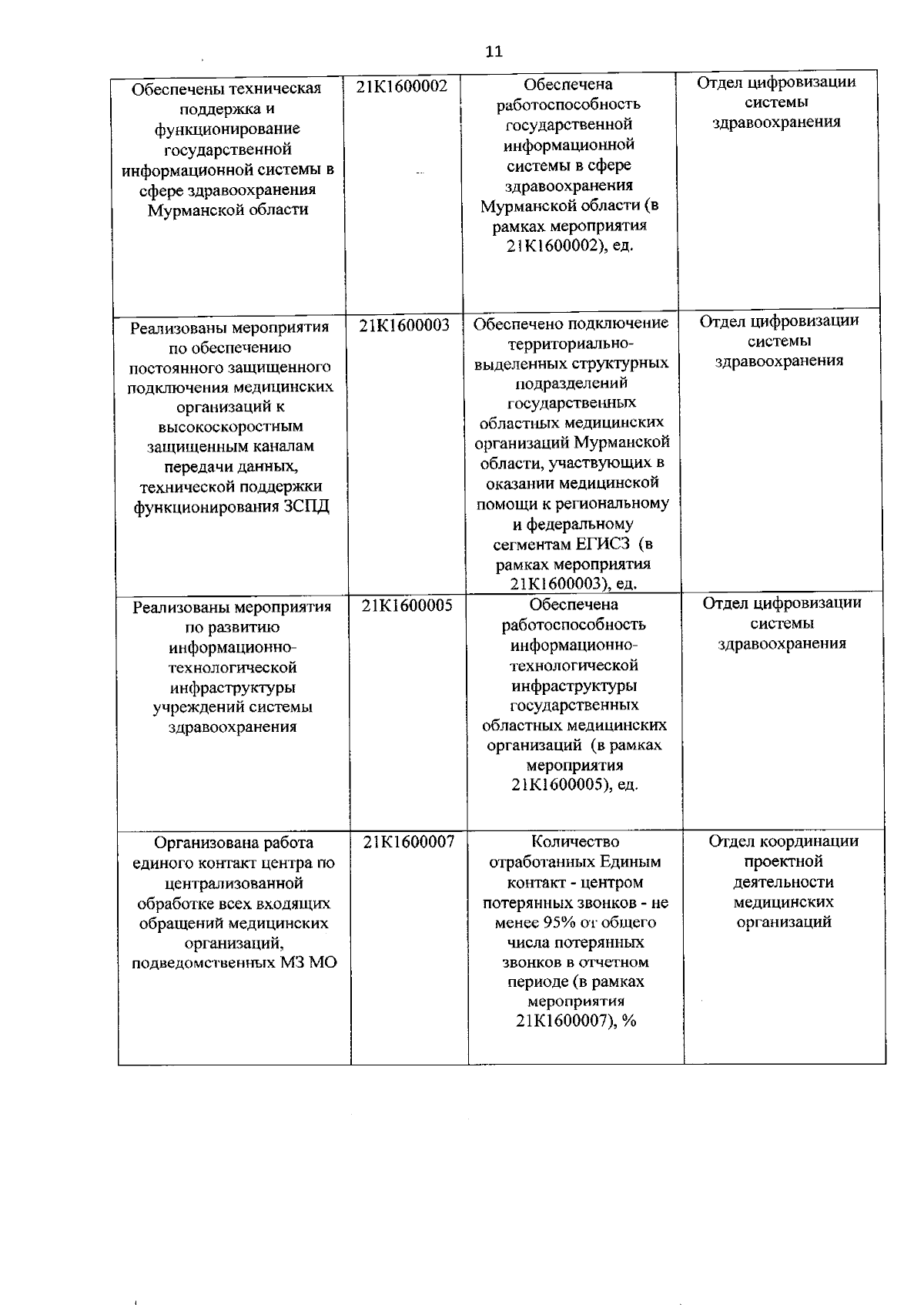 11

| Обеспечены техническая поддержка и функционирование государственной информационной системы в сфере здравоохранения Мурманской области | 21К1600002 | Обеспечена работоспособность государственной информационной системы в сфере здравоохранения Мурманской области (в рамках мероприятия 21К1600002), ед. | Отдел цифровизации системы здравоохранения |
|---|---|---|---|
| Реализованы мероприятия по обеспечению постоянного защищенного подключения медицинских организаций к высокоскоростным защищенным каналам передачи данных, технической поддержки функционирования ЗСПД | 21К1600003 | Обеспечено подключение территориально-выделенных структурных подразделений государственных областных медицинских организаций Мурманской области, участвующих в оказании медицинской помощи к региональному и федеральному сегментам ЕГИСЗ (в рамках мероприятия 21К1600003), ед. | Отдел цифровизации системы здравоохранения |
| Реализованы мероприятия по развитию информационно-технологической инфраструктуры учреждений системы здравоохранения | 21К1600005 | Обеспечена работоспособность информационно-технологической инфраструктуры государственных областных медицинских организаций (в рамках мероприятия 21К1600005), ед. | Отдел цифровизации системы здравоохранения |
| Организована работа единого контакт центра по централизованной обработке всех входящих обращений медицинских организаций, подведомственных МЗ МО | 21К1600007 | Количество отработанных Единым контакт - центром потерянных звонков - не менее 95% от общего числа потерянных звонков в отчетном периоде (в рамках мероприятия 21К1600007), % | Отдел координации проектной деятельности медицинских организаций |